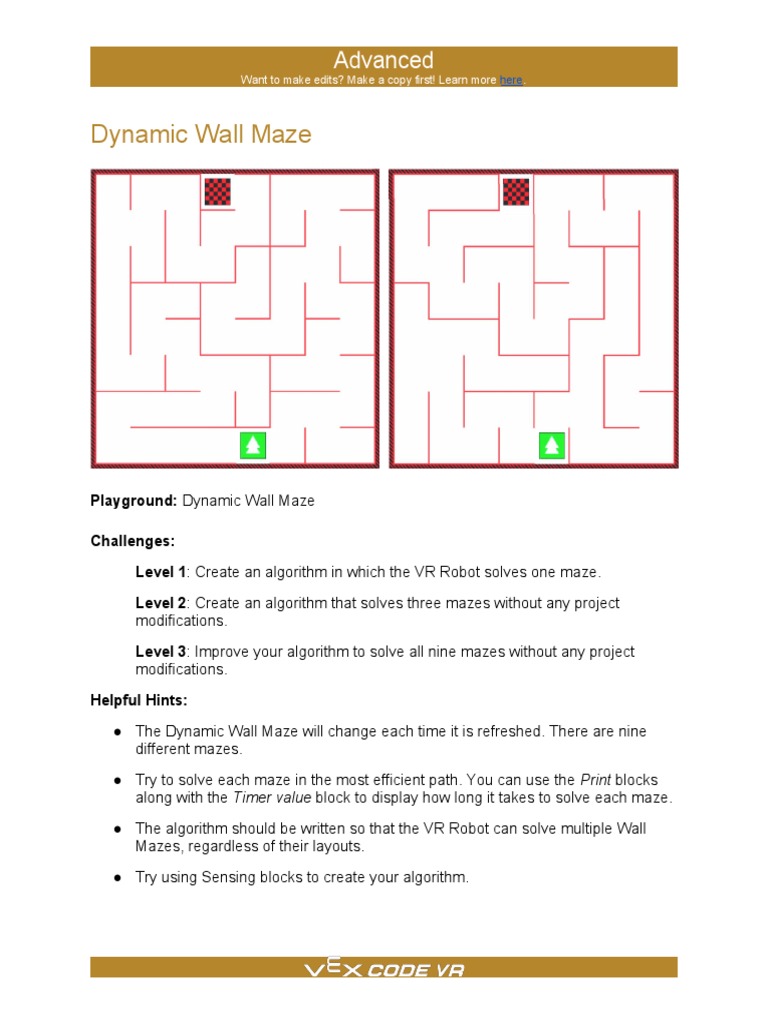 Advanced
Want to make edits? Make a copy first! Learn more here.

Dynamic Wall Maze

Playground: Dynamic Wall Maze

Challenges:

Level 1: Create an algorithm in which the VR Robot solves one maze.

Level 2: Create an algorithm that solves three mazes without any project modifications.

Level 3: Improve your algorithm to solve all nine mazes without any project modifications.

Helpful Hints:

● The Dynamic Wall Maze will change each time it is refreshed. There are nine different mazes.

● Try to solve each maze in the most efficient path. You can use the Print blocks along with the Timer value block to display how long it takes to solve each maze.

● The algorithm should be written so that the VR Robot can solve multiple Wall Mazes, regardless of their layouts.

● Try using Sensing blocks to create your algorithm.

VEX CODE VR